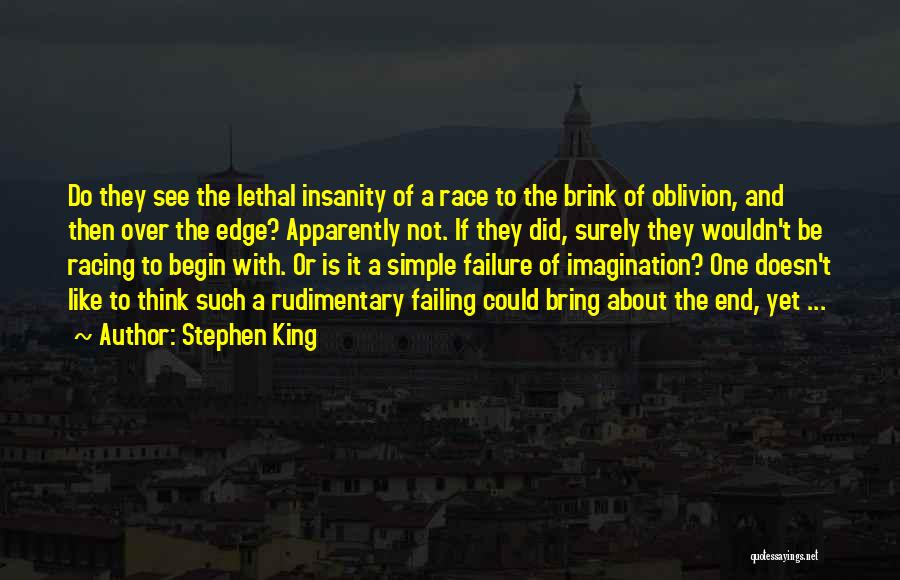 Do they see the lethal insanity of a race to the brink of oblivion, and then over the edge? Apparently not. If they did, surely they wouldn't be racing to begin with. Or is it a simple failure of imagination? One doesn't like to think such a rudimentary failing could bring about the end, yet ...

~ Author: Stephen King

quotessayings.net